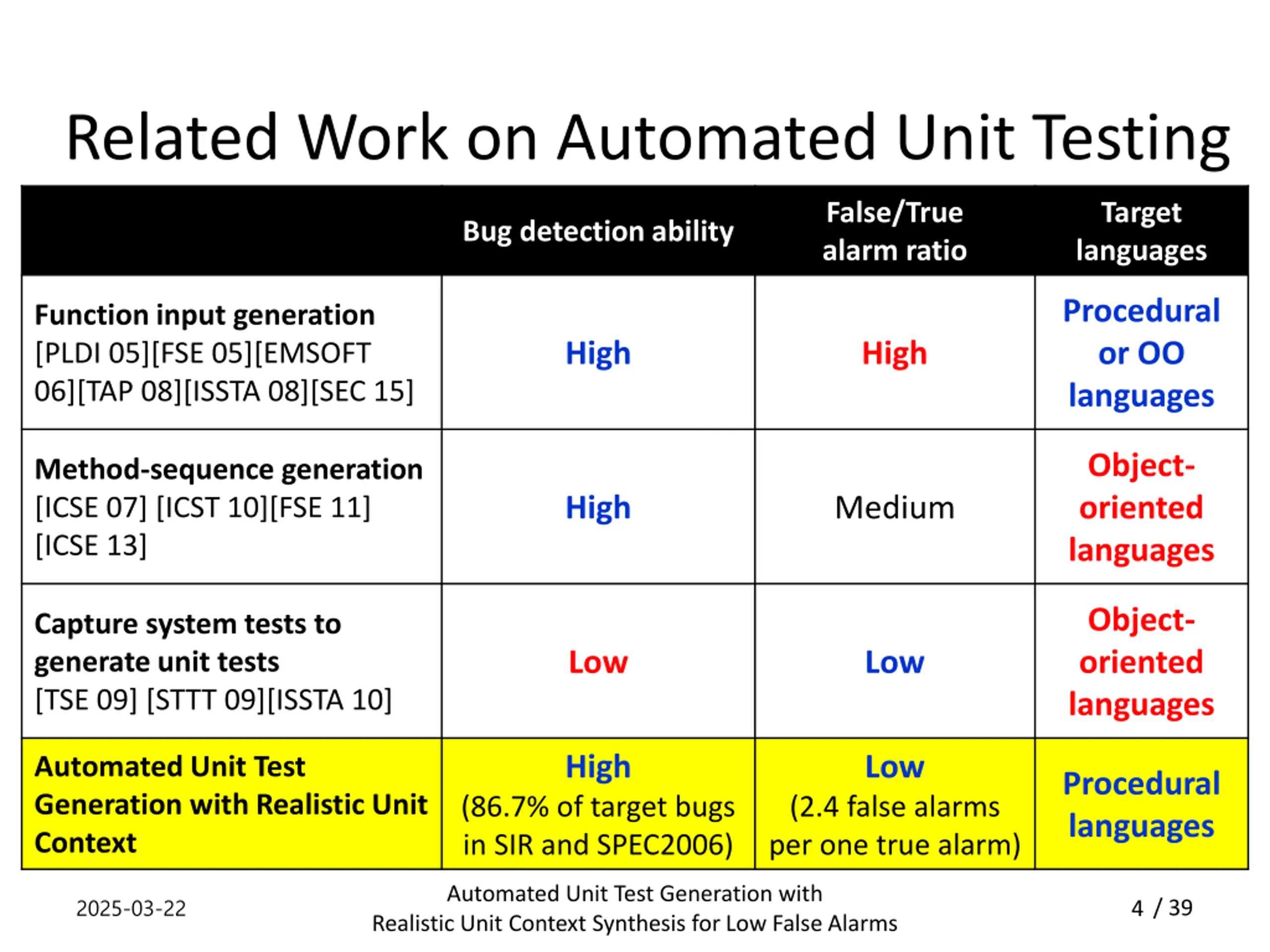 Related Work on Automated Unit Testing

| | Bug detection ability | False/True alarm ratio | Target languages |
|---|---|---|---|
| Function input generation [PLDI 05][FSE 05][EMSOFT 06][TAP 08][ISSTA 08][SEC 15] | High | High | Procedural or OO languages |
| Method-sequence generation [ICSE 07] [ICST 10][FSE 11] [ICSE 13] | High | Medium | Object-oriented languages |
| Capture system tests to generate unit tests [TSE 09] [STTT 09][ISSTA 10] | Low | Low | Object-oriented languages |
| Automated Unit Test Generation with Realistic Unit Context | High (86.7% of target bugs in SIR and SPEC2006) | Low (2.4 false alarms per one true alarm) | Procedural languages |

2025-03-22

Automated Unit Test Generation with Realistic Unit Context Synthesis for Low False Alarms

4 / 39